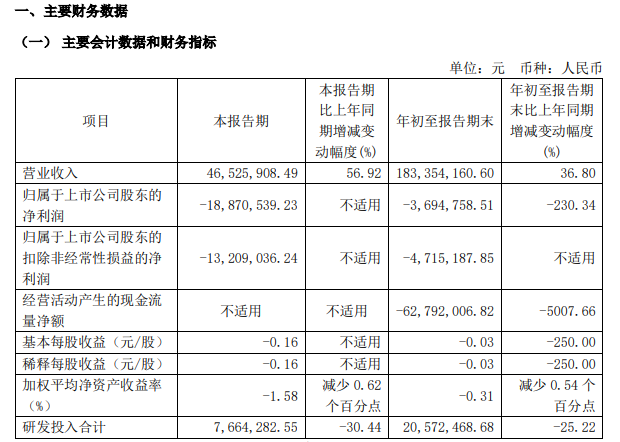 一、主要财务数据

（一）主要会计数据和财务指标

单位：元 币种：人民币

| 项目 | 本报告期 | 本报告期比上年同期增减变动幅度(%) | 年初至报告期末 | 年初至报告期末比上年同期增减变动幅度(%) |
|---|---|---|---|---|
| 营业收入 | 46,525,908.49 | 56.92 | 183,354,160.60 | 36.80 |
| 归属于上市公司股东的净利润 | -18,870,539.23 | 不适用 | -3,694,758.51 | -230.34 |
| 归属于上市公司股东的扣除非经常性损益的净利润 | -13,209,036.24 | 不适用 | -4,715,187.85 | 不适用 |
| 经营活动产生的现金流量净额 | 不适用 | 不适用 | -62,792,006.82 | -5007.66 |
| 基本每股收益（元/股） | -0.16 | 不适用 | -0.03 | -250.00 |
| 稀释每股收益（元/股） | -0.16 | 不适用 | -0.03 | -250.00 |
| 加权平均净资产收益率（%） | -1.58 | 减少0.62个百分点 | -0.31 | 减少0.54个百分点 |
| 研发投入合计 | 7,664,282.55 | -30.44 | 20,572,468.68 | -25.22 |